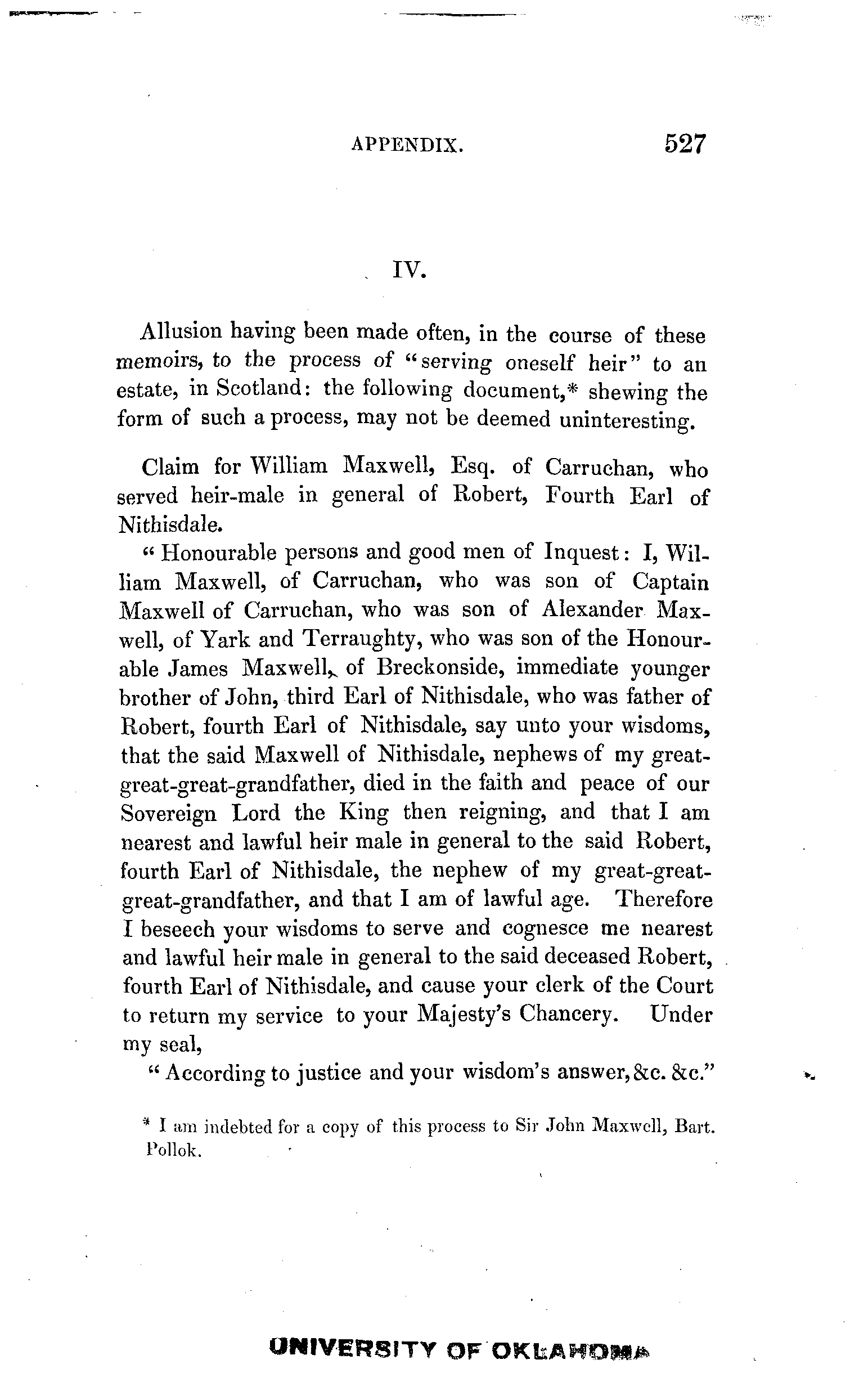 APPENDIX. 527

IV.

Allusion having been made often, in the course of these memoirs, to the process of "serving oneself heir" to an estate, in Scotland: the following document,* shewing the form of such a process, may not be deemed uninteresting.

Claim for William Maxwell, Esq. of Carruchan, who served heir-male in general of Robert, Fourth Earl of Nithisdale.

"Honourable persons and good men of Inquest: I, William Maxwell, of Carruchan, who was son of Captain Maxwell of Carruchan, who was son of Alexander Maxwell, of Yark and Terraughty, who was son of the Honourable James Maxwell, of Breckonside, immediate younger brother of John, third Earl of Nithisdale, who was father of Robert, fourth Earl of Nithisdale, say unto your wisdoms, that the said Maxwell of Nithisdale, nephews of my great-great-great-grandfather, died in the faith and peace of our Sovereign Lord the King then reigning, and that I am nearest and lawful heir male in general to the said Robert, fourth Earl of Nithisdale, the nephew of my great-great-great-grandfather, and that I am of lawful age. Therefore I beseech your wisdoms to serve and cognesce me nearest and lawful heir male in general to the said deceased Robert, fourth Earl of Nithisdale, and cause your clerk of the Court to return my service to your Majesty's Chancery. Under my seal,

"According to justice and your wisdom's answer, &c. &c."

* I am indebted for a copy of this process to Sir John Maxwell, Bart. Pollok.

UNIVERSITY OF OKLAHOMA